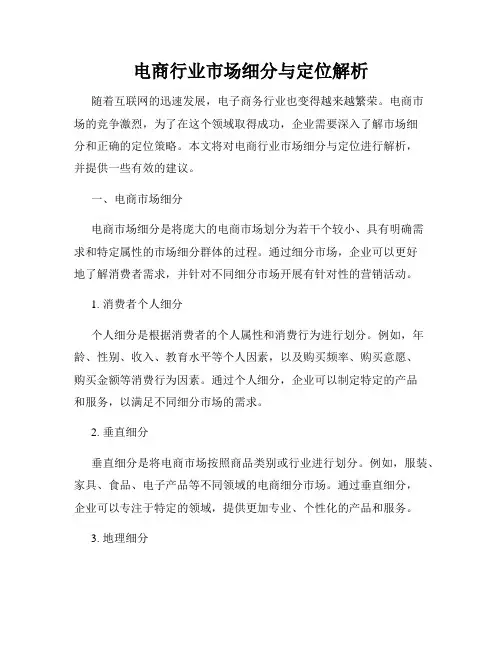 电商行业市场细分与定位解析

随着互联网的迅速发展，电子商务行业也变得越来越繁荣。电商市场的竞争激烈，为了在这个领域取得成功，企业需要深入了解市场细分和正确的定位策略。本文将对电商行业市场细分与定位进行解析，并提供一些有效的建议。

一、电商市场细分

电商市场细分是将庞大的电商市场划分为若干个较小、具有明确需求和特定属性的市场细分群体的过程。通过细分市场，企业可以更好地了解消费者需求，并针对不同细分市场开展有针对性的营销活动。

1. 消费者个人细分

个人细分是根据消费者的个人属性和消费行为进行划分。例如，年龄、性别、收入、教育水平等个人因素，以及购买频率、购买意愿、购买金额等消费行为因素。通过个人细分，企业可以制定特定的产品和服务，以满足不同细分市场的需求。

2. 垂直细分

垂直细分是将电商市场按照商品类别或行业进行划分。例如，服装、家具、食品、电子产品等不同领域的电商细分市场。通过垂直细分，企业可以专注于特定的领域，提供更加专业、个性化的产品和服务。

3. 地理细分